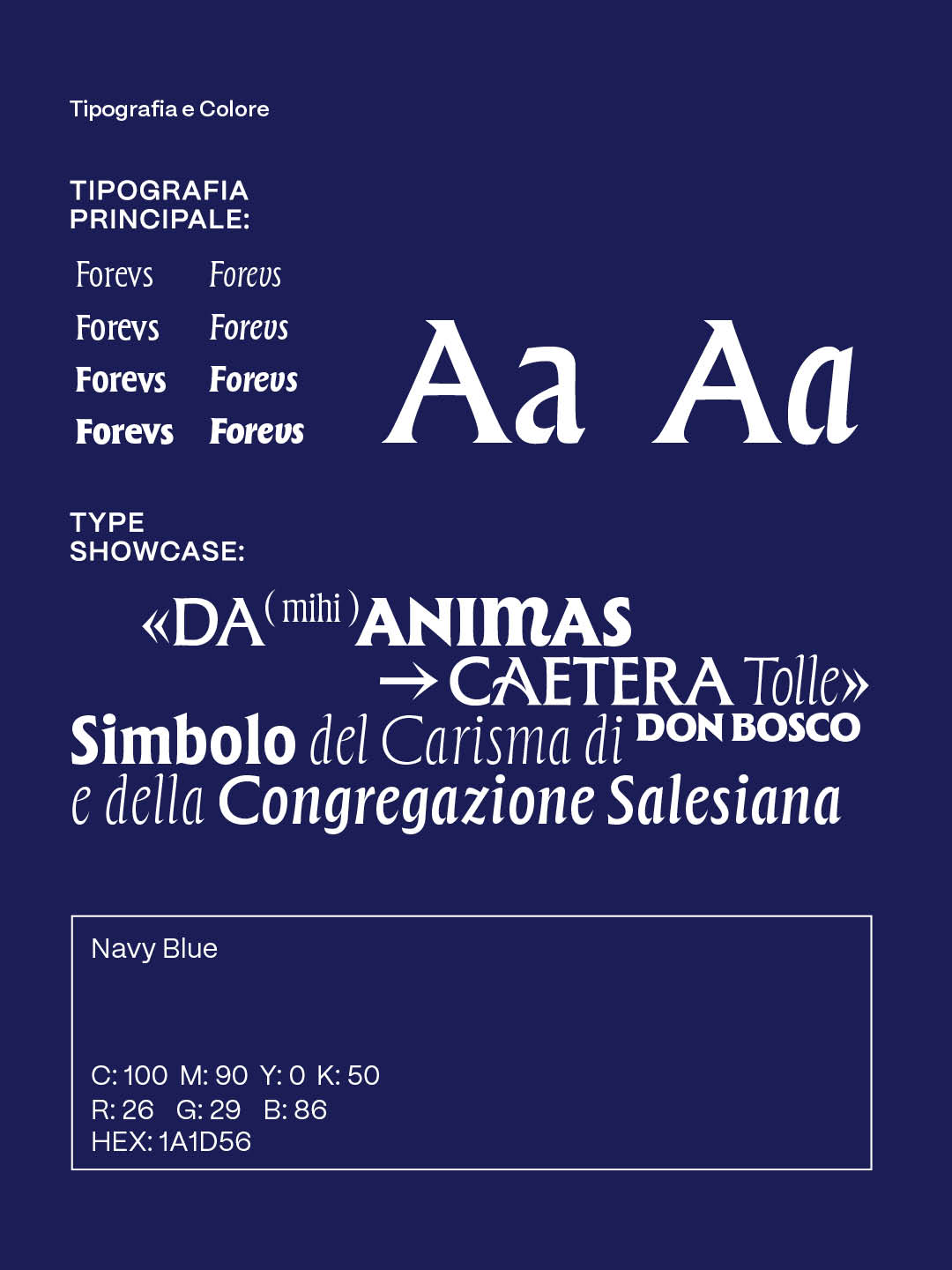 Tipografia e Colore

TIPOGRAFIA PRINCIPALE:

Forevs Forevs
Forevs Forevs
Forevs Forevs
Forevs Forevs

Aa Aa

TYPE SHOWCASE:

«DA (mihi) ANIMAS → CAETERA Tolle»
Simbolo del Carisma di DON BOSCO e della Congregazione Salesiana

Navy Blue

C: 100 M: 90 Y: 0 K: 50
R: 26 G: 29 B: 86
HEX: 1A1D56